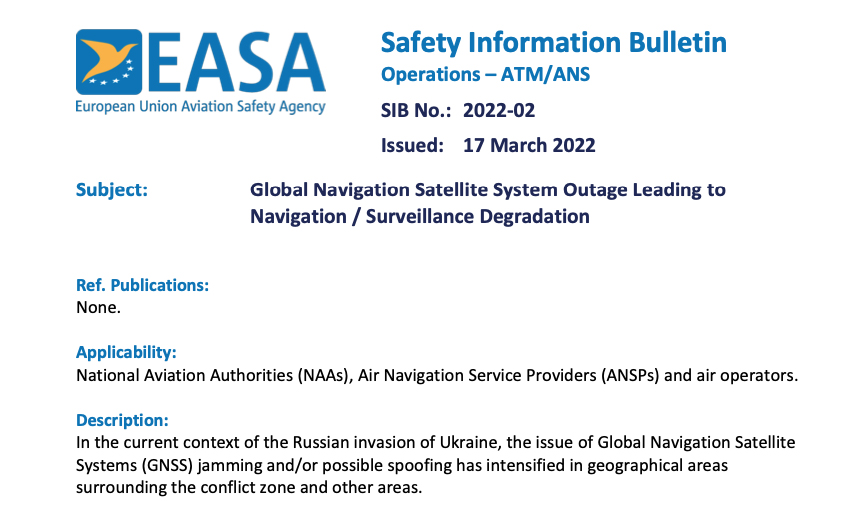 EASA
European Union Aviation Safety Agency

Safety Information Bulletin
Operations – ATM/ANS
SIB No.: 2022-02
Issued: 17 March 2022

Subject: Global Navigation Satellite System Outage Leading to Navigation / Surveillance Degradation

Ref. Publications:
None.

Applicability:
National Aviation Authorities (NAAs), Air Navigation Service Providers (ANSPs) and air operators.

Description:
In the current context of the Russian invasion of Ukraine, the issue of Global Navigation Satellite Systems (GNSS) jamming and/or possible spoofing has intensified in geographical areas surrounding the conflict zone and other areas.